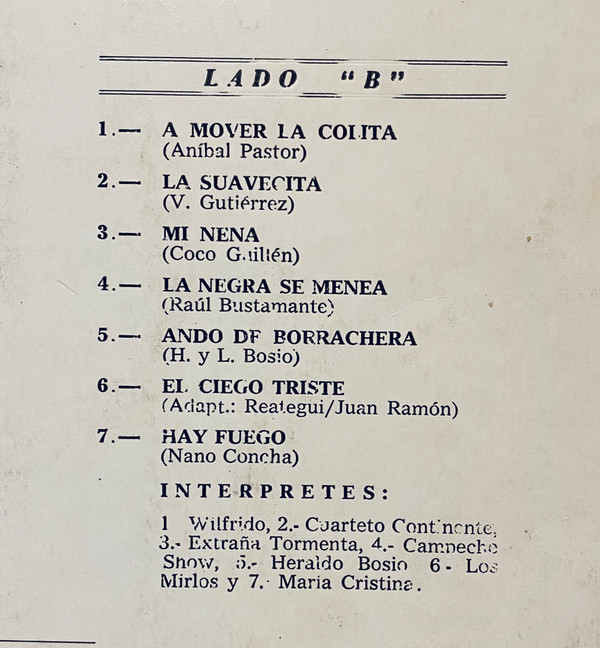 LADO "B"

1.— A MOVER LA COLITA
(Aníbal Pastor)

2.— LA SUAVECITA
(V. Gutiérrez)

3.— MI NENA
(Coco Guillén)

4.— LA NEGRA SE MENEA
(Raúl Bustamante)

5.— ANDO DE BORRACHERA
(H. y L. Bosio)

6.— EL CIEGO TRISTE
(Adapt.: Reategui/Juan Ramón)

7.— HAY FUEGO
(Nano Concha)

INTERPRETES:

1 Wilfrido, 2.- Cuarteto Continente, 3.- Extraña Tormenta, 4.- Campeche Show, 5.- Heraldo Bosio 6- Los Mirlos y 7. Maria Cristina.